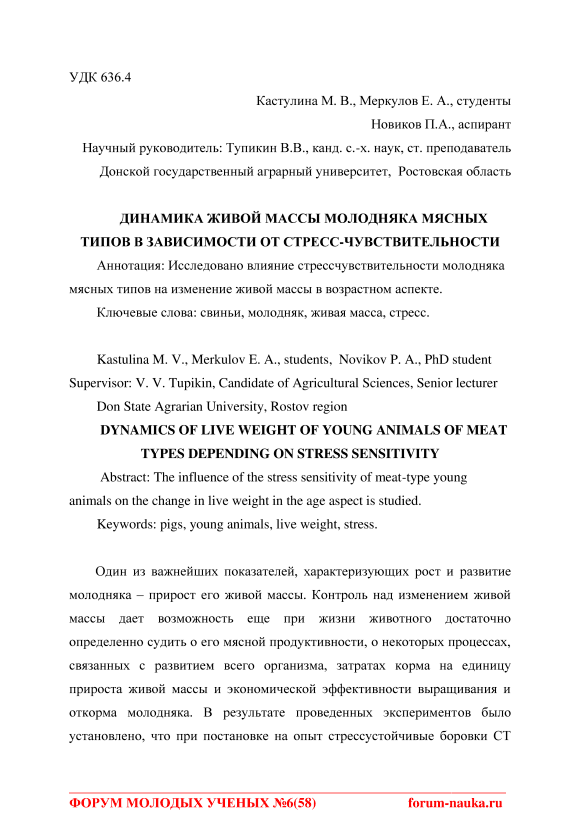 УДК 636.4

Кастулина М. В., Меркулов Е. А., студенты

Новиков П.А., аспирант

Научный руководитель: Тупикин В.В., канд. с.-х. наук, ст. преподаватель

Донской государственный аграрный университет, Ростовская область

ДИНАМИКА ЖИВОЙ МАССЫ МОЛОДНЯКА МЯСНЫХ ТИПОВ В ЗАВИСИМОСТИ ОТ СТРЕСС-ЧУВСТВИТЕЛЬНОСТИ

Аннотация: Исследовано влияние стрессчувствительности молодняка мясных типов на изменение живой массы в возрастном аспекте.

Ключевые слова: свиньи, молодняк, живая масса, стресс.

Kastulina M. V., Merkulov E. A., students, Novikov P. A., PhD student

Supervisor: V. V. Tupikin, Candidate of Agricultural Sciences, Senior lecturer

Don State Agrarian University, Rostov region

DYNAMICS OF LIVE WEIGHT OF YOUNG ANIMALS OF MEAT TYPES DEPENDING ON STRESS SENSITIVITY

Abstract: The influence of the stress sensitivity of meat-type young animals on the change in live weight in the age aspect is studied.

Keywords: pigs, young animals, live weight, stress.

Один из важнейших показателей, характеризующих рост и развитие молодняка – прирост его живой массы. Контроль над изменением живой массы дает возможность еще при жизни животного достаточно определенно судить о его мясной продуктивности, о некоторых процессах, связанных с развитием всего организма, затратах корма на единицу прироста живой массы и экономической эффективности выращивания и откорма молодняка. В результате проведенных экспериментов было установлено, что при постановке на опыт стрессустойчивые боровки СТ

ФОРУМ МОЛОДЫХ УЧЕНЫХ №6(58) forum-nauka.ru